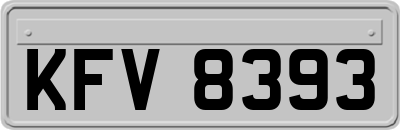 KFV 8393